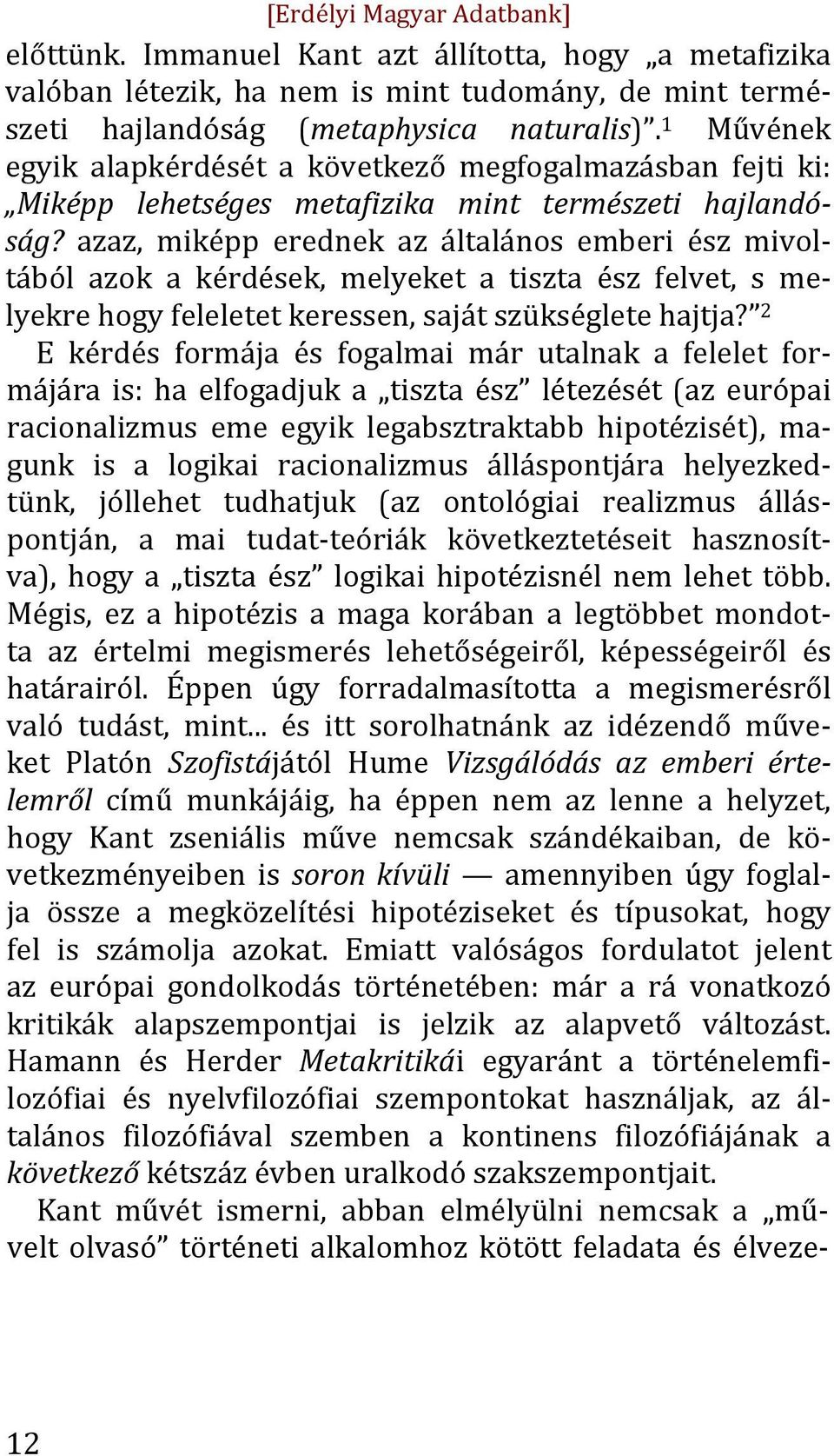 [Erdélyi Magyar Adatbank]

előttünk. Immanuel Kant azt állította, hogy „a metafizika valóban létezik, ha nem is mint tudomány, de mint természeti hajlandóság (metaphysica naturalis)”.$^1$ Művének egyik alapkérdését a következő megfogalmazásban fejti ki: „Miképp lehetséges metafizika mint természeti hajlandóság? azaz, miképp erednek az általános emberi ész mivoltából azok a kérdések, melyeket a tiszta ész felvet, s melyekre hogy feleletet keressen, saját szükséglete hajtja?”$^2$

E kérdés formája és fogalmai már utalnak a felelet formájára is: ha elfogadjuk a „tiszta ész” létezését (az európai racionalizmus eme egyik legabsztraktabb hipotézisét), magunk is a logikai racionalizmus álláspontjára helyezkedtünk, jóllehet tudhatjuk (az ontológiai realizmus álláspontján, a mai tudat-teóriák következtetéseit hasznosítva), hogy a „tiszta ész” logikai hipotézisnél nem lehet több. Mégis, ez a hipotézis a maga korában a legtöbbet mondotta az értelmi megismerés lehetőségeiről, képességeiről és határairól. Éppen úgy forradalmasította a megismerésről való tudást, mint... és itt sorolhatnánk az idézendő műveket Platón Szofistájától Hume Vizsgálódás az emberi értelemről című munkájáig, ha éppen nem az lenne a helyzet, hogy Kant zseniális műve nemcsak szándékaiban, de következményeiben is soron kívüli — amennyiben úgy foglalja össze a megközelítési hipotéziseket és típusokat, hogy fel is számolja azokat. Emiatt valóságos fordulatot jelent az európai gondolkodás történetében: már a rá vonatkozó kritikák alapszempontjai is jelzik az alapvető változást. Hamann és Herder Metakritikái egyaránt a történelemfilozófiai és nyelvfilozófiai szempontokat használjak, az általános filozófiával szemben a kontinens filozófiájának a következő kétszáz évben uralkodó szakszempontjait.

Kant művét ismerni, abban elmélyülni nemcsak a „művelt olvasó” történeti alkalomhoz kötött feladata és élveze-

12